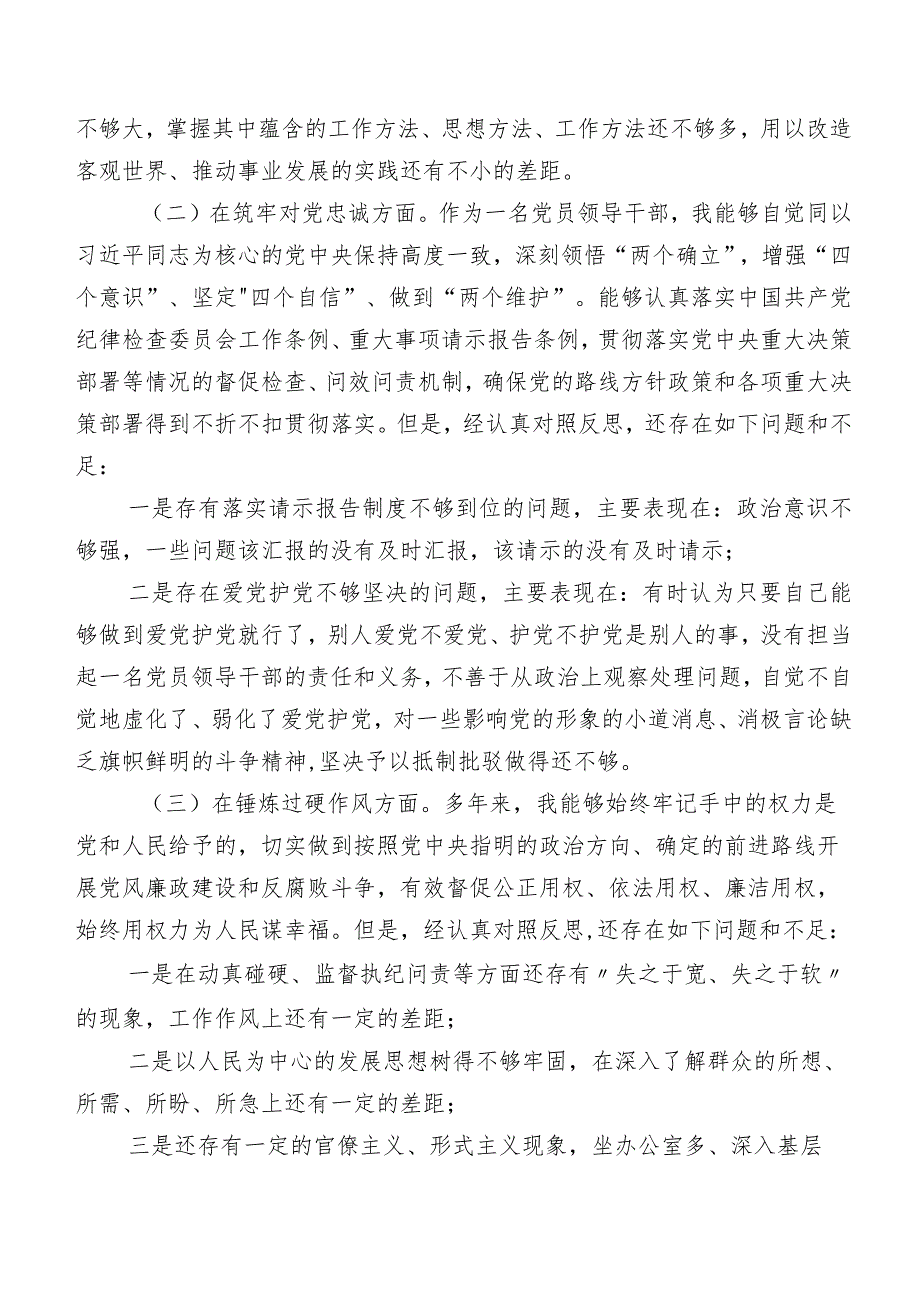 不够大，掌握其中蕴含的工作方法、思想方法、工作方法还不够多，用以改造客观世界、推动事业发展的实践还有不小的差距。

（二）在筑牢对党忠诚方面。作为一名党员领导干部，我能够自觉同以习近平同志为核心的党中央保持高度一致，深刻领悟“两个确立”，增强“四个意识”、坚定"四个自信”、做到“两个维护”。能够认真落实中国共产党纪律检查委员会工作条例、重大事项请示报告条例，贯彻落实党中央重大决策部署等情况的督促检查、问效问责机制，确保党的路线方针政策和各项重大决策部署得到不折不扣贯彻落实。但是，经认真对照反思，还存在如下问题和不足：

一是存有落实请示报告制度不够到位的问题，主要表现在：政治意识不够强，一些问题该汇报的没有及时汇报，该请示的没有及时请示；

二是存在爱党护党不够坚决的问题，主要表现在：有时认为只要自己能够做到爱党护党就行了，别人爱党不爱党、护党不护党是别人的事，没有担当起一名党员领导干部的责任和义务，不善于从政治上观察处理问题，自觉不自觉地虚化了、弱化了爱党护党，对一些影响党的形象的小道消息、消极言论缺乏旗帜鲜明的斗争精神，坚决予以抵制批驳做得还不够。

（三）在锤炼过硬作风方面。多年来，我能够始终牢记手中的权力是党和人民给予的，切实做到按照党中央指明的政治方向、确定的前进路线开展党风廉政建设和反腐败斗争，有效督促公正用权、依法用权、廉洁用权，始终用权力为人民谋幸福。但是，经认真对照反思，还存在如下问题和不足：

一是在动真碰硬、监督执纪问责等方面还存有〃失之于宽、失之于软〃的现象，工作作风上还有一定的差距；

二是以人民为中心的发展思想树得不够牢固，在深入了解群众的所想、所需、所盼、所急上还有一定的差距；

三是还存有一定的官僚主义、形式主义现象，坐办公室多、深入基层